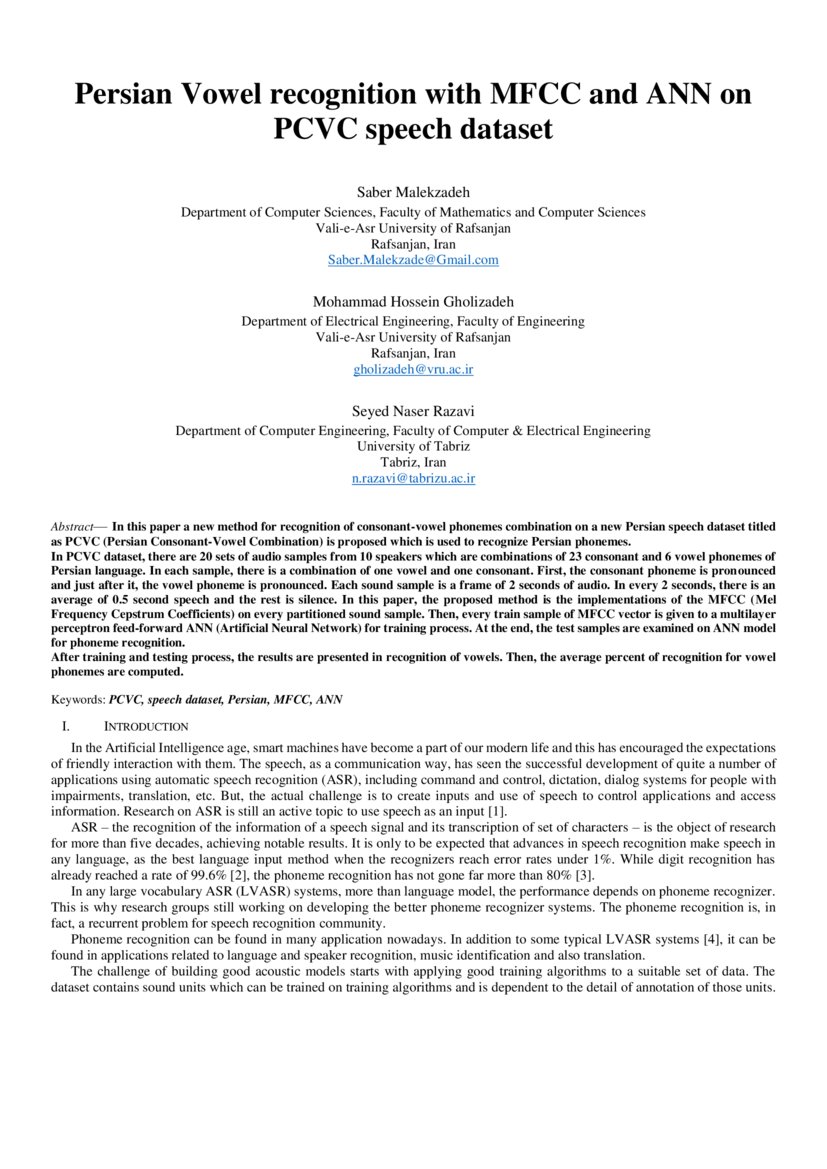 Persian Vowel recognition with MFCC and ANN on PCVC speech dataset

Saber Malekzadeh
Department of Computer Sciences, Faculty of Mathematics and Computer Sciences
Vali-e-Asr University of Rafsanjan
Rafsanjan, Iran
Saber.Malekzade@Gmail.com

Mohammad Hossein Gholizadeh
Department of Electrical Engineering, Faculty of Engineering
Vali-e-Asr University of Rafsanjan
Rafsanjan, Iran
gholizadeh@vru.ac.ir

Seyed Naser Razavi
Department of Computer Engineering, Faculty of Computer & Electrical Engineering
University of Tabriz
Tabriz, Iran
n.razavi@tabrizu.ac.ir

Abstract— In this paper a new method for recognition of consonant-vowel phonemes combination on a new Persian speech dataset titled as PCVC (Persian Consonant-Vowel Combination) is proposed which is used to recognize Persian phonemes.
In PCVC dataset, there are 20 sets of audio samples from 10 speakers which are combinations of 23 consonant and 6 vowel phonemes of Persian language. In each sample, there is a combination of one vowel and one consonant. First, the consonant phoneme is pronounced and just after it, the vowel phoneme is pronounced. Each sound sample is a frame of 2 seconds of audio. In every 2 seconds, there is an average of 0.5 second speech and the rest is silence. In this paper, the proposed method is the implementations of the MFCC (Mel Frequency Cepstrum Coefficients) on every partitioned sound sample. Then, every train sample of MFCC vector is given to a multilayer perceptron feed-forward ANN (Artificial Neural Network) for training process. At the end, the test samples are examined on ANN model for phoneme recognition.
After training and testing process, the results are presented in recognition of vowels. Then, the average percent of recognition for vowel phonemes are computed.

Keywords: PCVC, speech dataset, Persian, MFCC, ANN

I. INTRODUCTION

In the Artificial Intelligence age, smart machines have become a part of our modern life and this has encouraged the expectations of friendly interaction with them. The speech, as a communication way, has seen the successful development of quite a number of applications using automatic speech recognition (ASR), including command and control, dictation, dialog systems for people with impairments, translation, etc. But, the actual challenge is to create inputs and use of speech to control applications and access information. Research on ASR is still an active topic to use speech as an input [1].

ASR – the recognition of the information of a speech signal and its transcription of set of characters – is the object of research for more than five decades, achieving notable results. It is only to be expected that advances in speech recognition make speech in any language, as the best language input method when the recognizers reach error rates under 1%. While digit recognition has already reached a rate of 99.6% [2], the phoneme recognition has not gone far more than 80% [3].

In any large vocabulary ASR (LVASR) systems, more than language model, the performance depends on phoneme recognizer. This is why research groups still working on developing the better phoneme recognizer systems. The phoneme recognition is, in fact, a recurrent problem for speech recognition community.

Phoneme recognition can be found in many application nowadays. In addition to some typical LVASR systems [4], it can be found in applications related to language and speaker recognition, music identification and also translation.

The challenge of building good acoustic models starts with applying good training algorithms to a suitable set of data. The dataset contains sound units which can be trained on training algorithms and is dependent to the detail of annotation of those units.